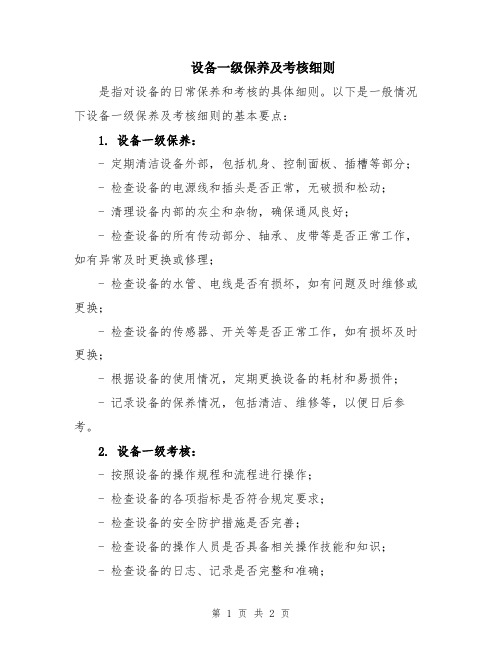 设备一级保养及考核细则

是指对设备的日常保养和考核的具体细则。以下是一般情况下设备一级保养及考核细则的基本要点：

1. 设备一级保养：

- 定期清洁设备外部，包括机身、控制面板、插槽等部分；

- 检查设备的电源线和插头是否正常，无破损和松动；

- 清理设备内部的灰尘和杂物，确保通风良好；

- 检查设备的所有传动部分、轴承、皮带等是否正常工作，如有异常及时更换或修理；

- 检查设备的水管、电线是否有损坏，如有问题及时维修或更换；

- 检查设备的传感器、开关等是否正常工作，如有损坏及时更换；

- 根据设备的使用情况，定期更换设备的耗材和易损件；

- 记录设备的保养情况，包括清洁、维修等，以便日后参考。

2. 设备一级考核：

- 按照设备的操作规程和流程进行操作；

- 检查设备的各项指标是否符合规定要求；

- 检查设备的安全防护措施是否完善；

- 检查设备的操作人员是否具备相关操作技能和知识；

- 检查设备的日志、记录是否完整和准确；

第 1 页 共 2 页